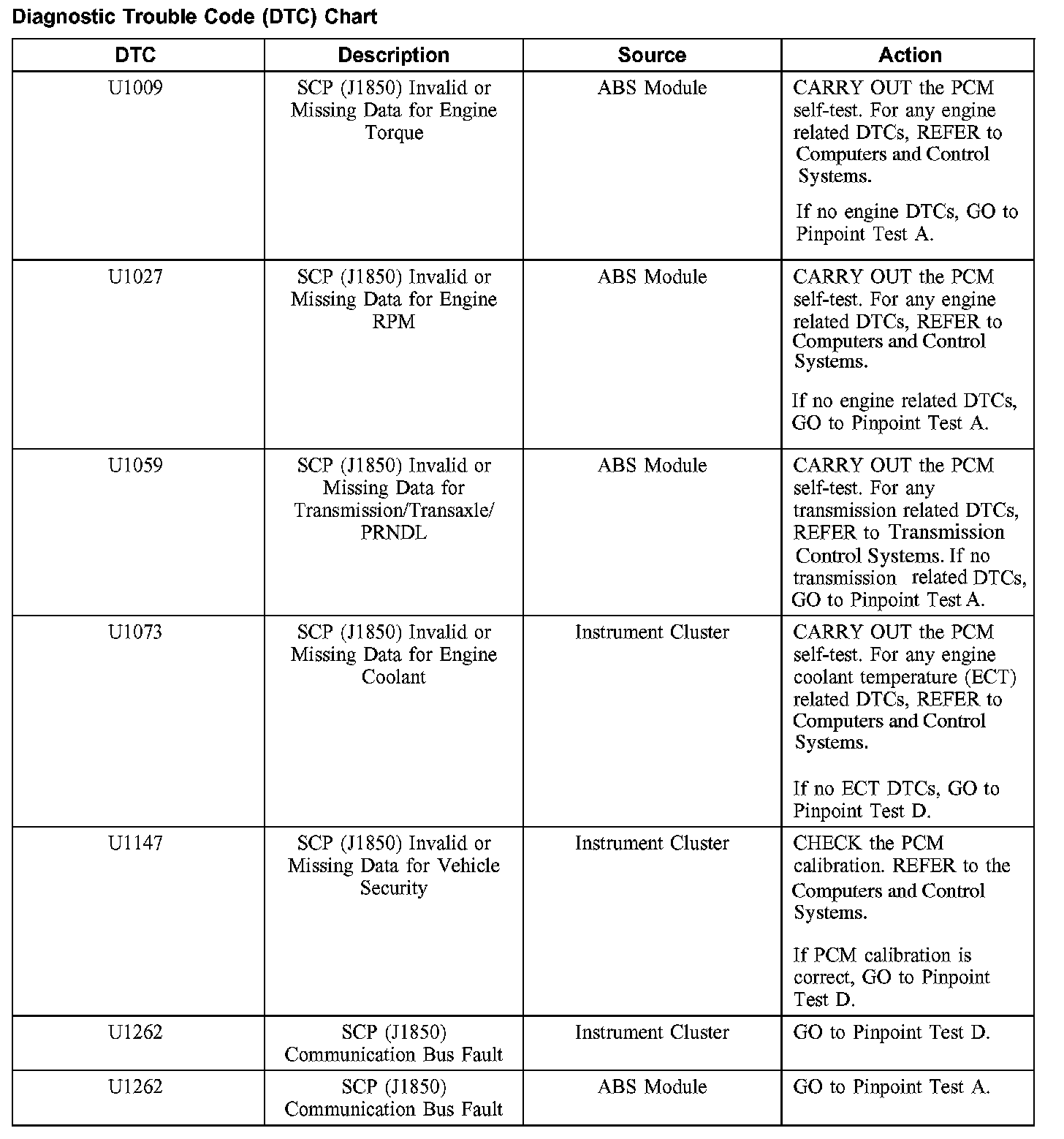 Diagnostic Trouble Code (DTC) Chart

| DTC | Description | Source | Action |
|---|---|---|---|
| U1009 | SCP (J1850) Invalid or Missing Data for Engine Torque | ABS Module | CARRY OUT the PCM self-test. For any engine related DTCs, REFER to Computers and Control Systems. If no engine DTCs, GO to Pinpoint Test A. |
| U1027 | SCP (J1850) Invalid or Missing Data for Engine RPM | ABS Module | CARRY OUT the PCM self-test. For any engine related DTCs, REFER to Computers and Control Systems. If no engine related DTCs, GO to Pinpoint Test A. |
| U1059 | SCP (J1850) Invalid or Missing Data for Transmission/Transaxle/ PRNDL | ABS Module | CARRY OUT the PCM self-test. For any transmission related DTCs, REFER to Transmission Control Systems. If no transmission related DTCs, GO to Pinpoint Test A. |
| U1073 | SCP (J1850) Invalid or Missing Data for Engine Coolant | Instrument Cluster | CARRY OUT the PCM self-test. For any engine coolant temperature (ECT) related DTCs, REFER to Computers and Control Systems. If no ECT DTCs, GO to Pinpoint Test D. |
| U1147 | SCP (J1850) Invalid or Missing Data for Vehicle Security | Instrument Cluster | CHECK the PCM calibration. REFER to the Computers and Control Systems. If PCM calibration is correct, GO to Pinpoint Test D. |
| U1262 | SCP (J1850) Communication Bus Fault | Instrument Cluster | GO to Pinpoint Test D. |
| U1262 | SCP (J1850) Communication Bus Fault | ABS Module | GO to Pinpoint Test A. |